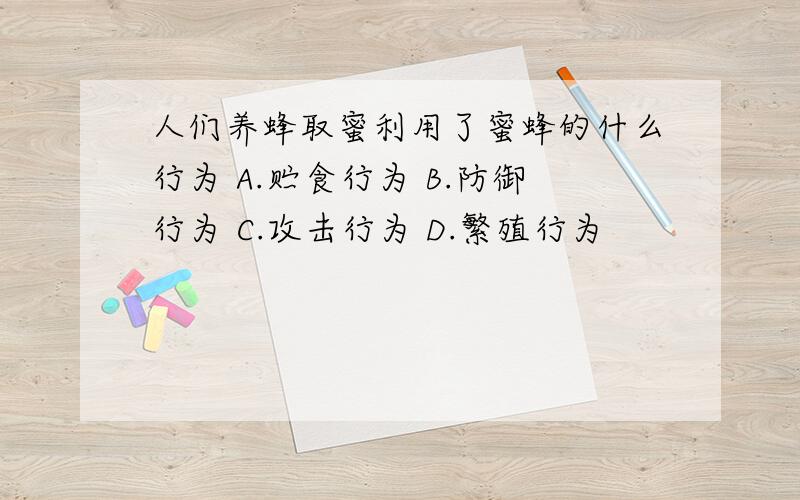 人们养蜂取蜜利用了蜜蜂的什么行为 A.贮食行为 B.防御行为 C.攻击行为 D.繁殖行为